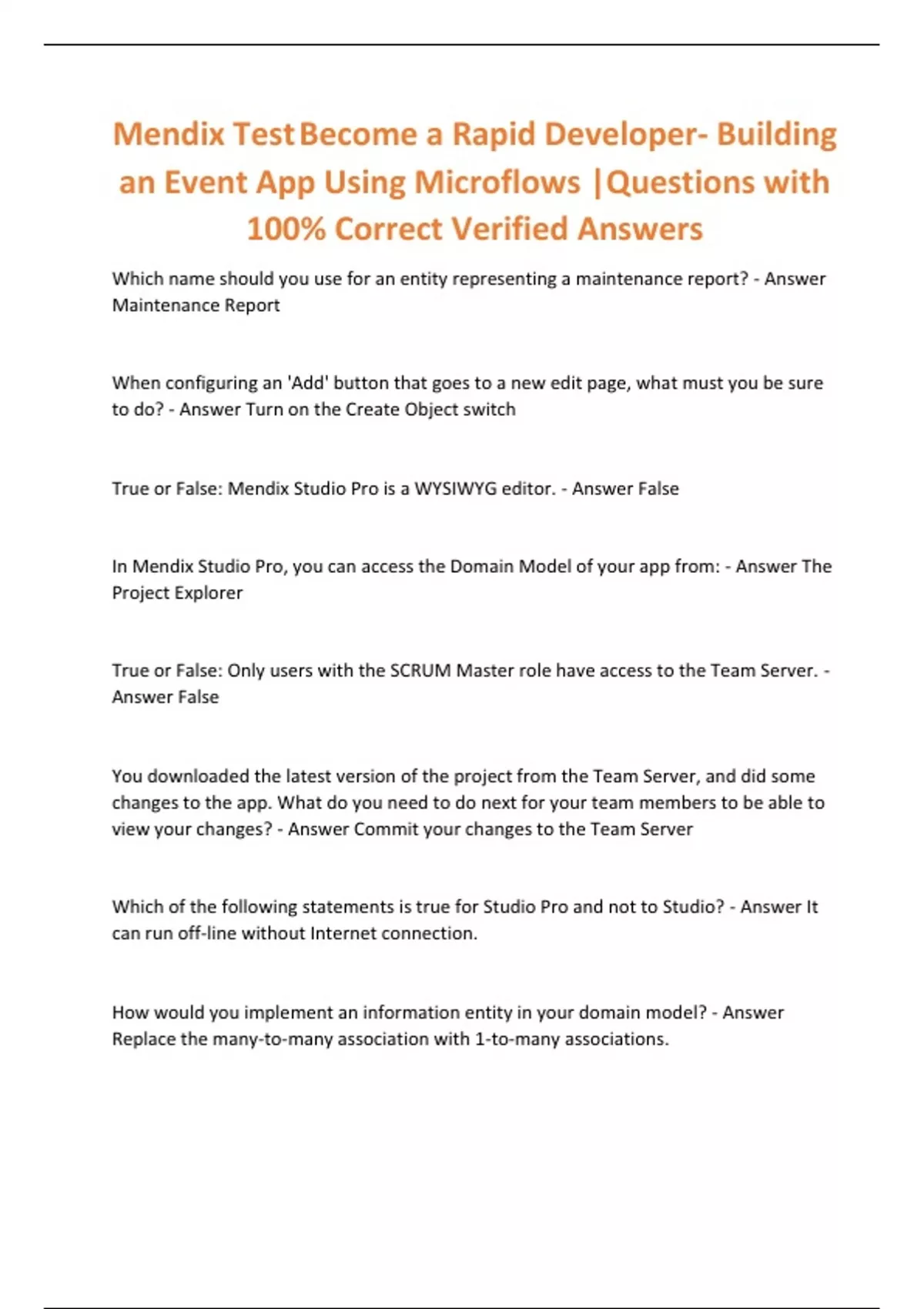 Mendix Test Become a Rapid Developer- Building an Event App Using Microflows |Questions with 100% Correct Verified Answers

Which name should you use for an entity representing a maintenance report? - Answer Maintenance Report

When configuring an 'Add' button that goes to a new edit page, what must you be sure to do? - Answer Turn on the Create Object switch

True or False: Mendix Studio Pro is a WYSIWYG editor. - Answer False

In Mendix Studio Pro, you can access the Domain Model of your app from: - Answer The Project Explorer

True or False: Only users with the SCRUM Master role have access to the Team Server. - Answer False

You downloaded the latest version of the project from the Team Server, and did some changes to the app. What do you need to do next for your team members to be able to view your changes? - Answer Commit your changes to the Team Server

Which of the following statements is true for Studio Pro and not to Studio? - Answer It can run off-line without Internet connection.

How would you implement an information entity in your domain model? - Answer Replace the many-to-many association with 1-to-many associations.